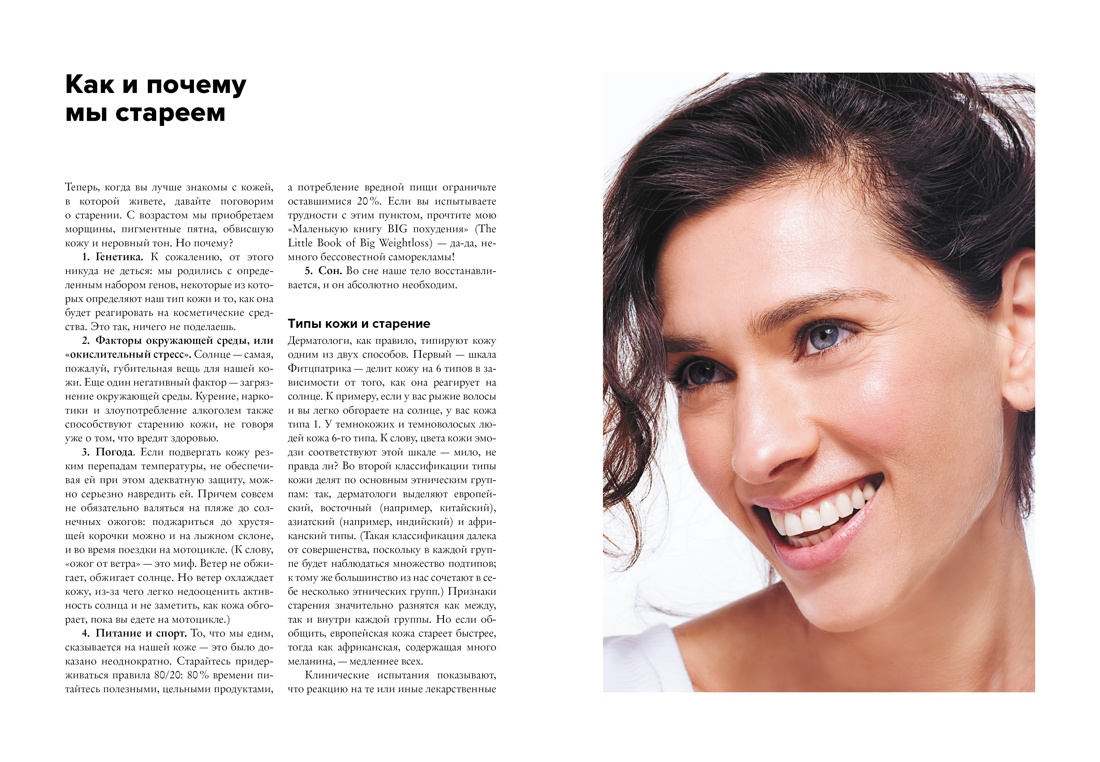 Как и почему мы стареем

Теперь, когда вы лучше знакомы с кожей, в которой живете, давайте поговорим о старении. С возрастом мы приобретаем морщины, пигментные пятна, обвисшую кожу и неровный тон. Но почему?

1. Генетика. К сожалению, от этого никуда не деться: мы родились с определенным набором генов, некоторые из которых определяют наш тип кожи и то, как она будет реагировать на косметические средства. Это так, ничего не поделаешь.

2. Факторы окружающей среды, или «окислительный стресс». Солнце — самая, пожалуй, губительная вещь для нашей кожи. Еще один негативный фактор — загрязнение окружающей среды. Курение, наркотики и злоупотребление алкоголем также способствуют старению кожи, не говоря уже о том, что вредят здоровью.

3. Погода. Если подвергать кожу резким перепадам температуры, не обеспечивая ей при этом адекватную защиту, можно серьезно навредить ей. Причем совсем не обязательно валяться на пляже до солнечных ожогов: поджариться до хрустящей корочки можно и на лыжном склоне, и во время поездки на мотоцикле. (К слову, «ожог от ветра» — это миф. Ветер не обжигает, обжигает солнце. Но ветер охлаждает кожу, из-за чего легко недооценить активность солнца и не заметить, как кожа обгорает, пока вы едете на мотоцикле.)

4. Питание и спорт. То, что мы едим, сказывается на нашей коже — это было доказано неоднократно. Старайтесь придерживаться правила 80/20: 80% времени питайтесь полезными, цельными продуктами, а потребление вредной пищи ограничьте оставшимися 20%. Если вы испытываете трудности с этим пунктом, прочтите мою «Маленькую книгу BIG похудения» (The Little Book of Big Weightloss) — да-да, немного бессовестной саморекламы!

5. Сон. Во сне наше тело восстанавливается, и он абсолютно необходим.

Типы кожи и старение

Дерматологи, как правило, типируют кожу одним из двух способов. Первый — шкала Фитцпатрика — делит кожу на 6 типов в зависимости от того, как она реагирует на солнце. К примеру, если у вас рыжие волосы и вы легко обгораете на солнце, у вас кожа типа 1. У темнокожих и темноволосых людей кожа 6-го типа. К слову, цвета кожи эмодзи соответствуют этой шкале — мило, не правда ли? Во второй классификации типы кожи делят по основным этническим группам: так, дерматологи выделяют европейский, восточный (например, китайский), азиатский (например, индийский) и африканский типы. (Такая классификация далека от совершенства, поскольку в каждой группе будет наблюдаться множество подтипов; к тому же большинство из нас сочетают в себе несколько этнических групп.) Признаки старения значительно разнятся как между, так и внутри каждой группы. Но если обобщить, европейская кожа стареет быстрее, тогда как африканская, содержащая много меланина, — медленнее всех.

Клинические испытания показывают, что реакцию на те или иные лекарственные